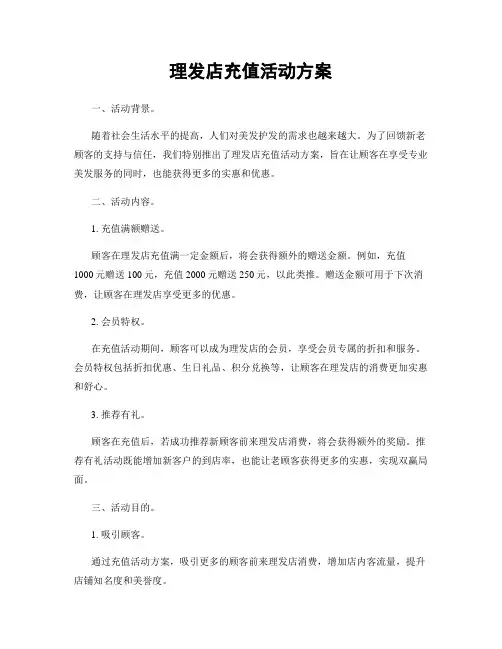 理发店充值活动方案

一、活动背景。

随着社会生活水平的提高，人们对美发护发的需求也越来越大。为了回馈新老顾客的支持与信任，我们特别推出了理发店充值活动方案，旨在让顾客在享受专业美发服务的同时，也能获得更多的实惠和优惠。

二、活动内容。

1. 充值满额赠送。

顾客在理发店充值满一定金额后，将会获得额外的赠送金额。例如，充值1000元赠送100元，充值2000元赠送250元，以此类推。赠送金额可用于下次消费，让顾客在理发店享受更多的优惠。

2. 会员特权。

在充值活动期间，顾客可以成为理发店的会员，享受会员专属的折扣和服务。会员特权包括折扣优惠、生日礼品、积分兑换等，让顾客在理发店的消费更加实惠和舒心。

3. 推荐有礼。

顾客在充值后，若成功推荐新顾客前来理发店消费，将会获得额外的奖励。推荐有礼活动既能增加新客户的到店率，也能让老顾客获得更多的实惠，实现双赢局面。

三、活动目的。

1. 吸引顾客。

通过充值活动方案，吸引更多的顾客前来理发店消费，增加店内客流量，提升店铺知名度和美誉度。